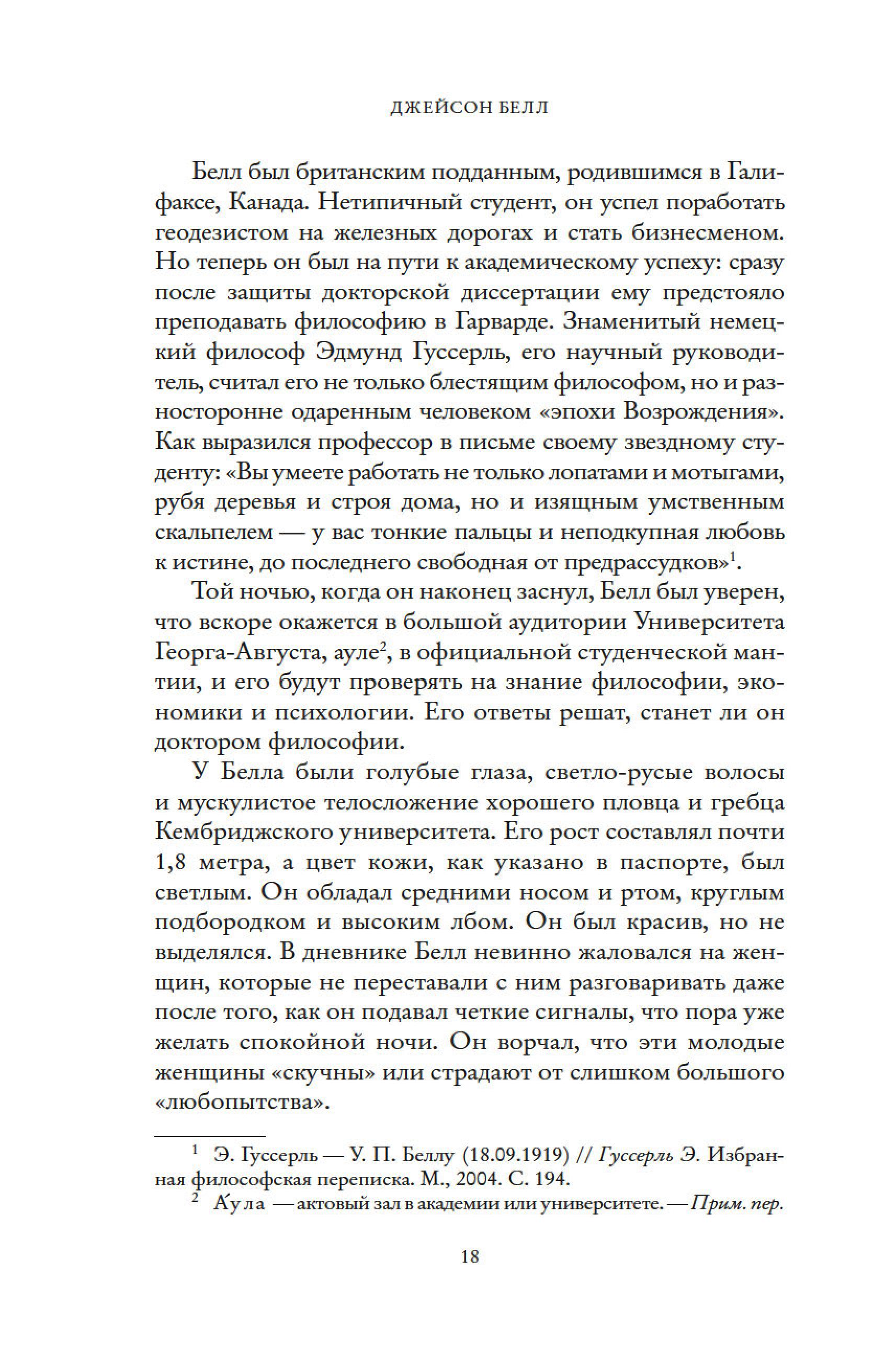 ДЖЕЙСОН БЕЛЛ

Белл был британским подданным, родившимся в Галифаксе, Канада. Нетипичный студент, он успел поработать геодезистом на железных дорогах и стать бизнесменом. Но теперь он был на пути к академическому успеху: сразу после защиты докторской диссертации ему предстояло преподавать философию в Гарварде. Знаменитый немецкий философ Эдмунд Гуссерль, его научный руководитель, считал его не только блестящим философом, но и разносторонне одаренным человеком «эпохи Возрождения». Как выразился профессор в письме своему звездному студенту: «Вы умеете работать не только лопатами и мотыгами, рубя деревья и строя дома, но и изящным умственным скальпелем — у вас тонкие пальцы и неподкупная любовь к истине, до последнего свободная от предрассудков»$^1$.

Той ночью, когда он наконец заснул, Белл был уверен, что вскоре окажется в большой аудитории Университета Георга-Августа, ауле$^2$, в официальной студенческой мантии, и его будут проверять на знание философии, экономики и психологии. Его ответы решат, станет ли он доктором философии.

У Белла были голубые глаза, светло-русые волосы и мускулистое телосложение хорошего пловца и гребца Кембриджского университета. Его рост составлял почти 1,8 метра, а цвет кожи, как указано в паспорте, был светлым. Он обладал средними носом и ртом, круглым подбородком и высоким лбом. Он был красив, но не выделялся. В дневнике Белл невинно жаловался на женщин, которые не переставали с ним разговаривать даже после того, как он подавал четкие сигналы, что пора уже желать спокойной ночи. Он ворчал, что эти молодые женщины «скучны» или страдают от слишком большого «любопытства».

$^1$ Э. Гуссерль — У. П. Беллу (18.09.1919) // Гуссерль Э. Избранная философская переписка. М., 2004. С. 194.
$^2$ А́ула — актовый зал в академии или университете. — Прим. пер.

18